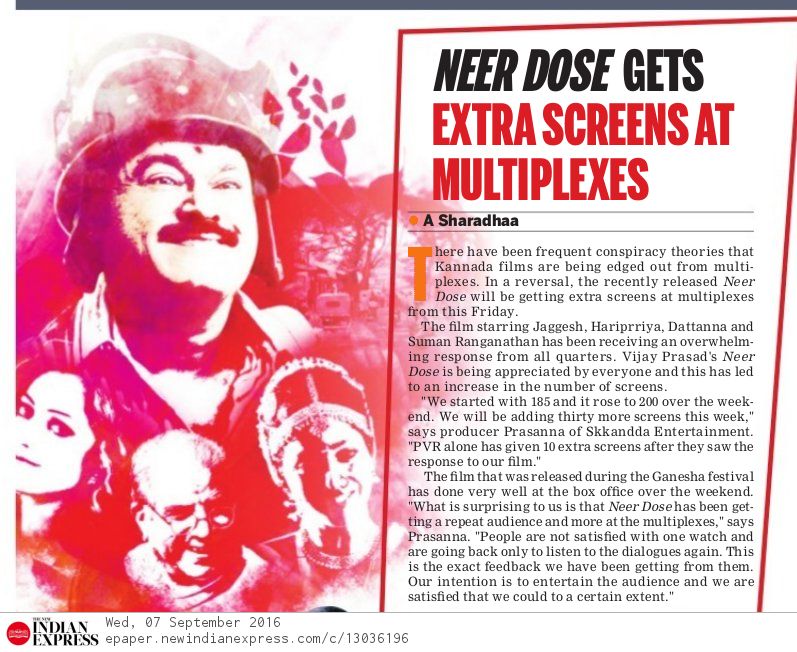 NEER DOSE GETS EXTRA SCREENS AT MULTIPLEXES

A Sharadhaa

There have been frequent conspiracy theories that Kannada films are being edged out from multiplexes. In a reversal, the recently released Neer Dose will be getting extra screens at multiplexes from this Friday.

The film starring Jaggesh, Hariprriya, Dattanna and Suman Ranganathan has been receiving an overwhelming response from all quarters. Vijay Prasad's Neer Dose is being appreciated by everyone and this has led to an increase in the number of screens.

"We started with 185 and it rose to 200 over the weekend. We will be adding thirty more screens this week," says producer Prasanna of Skkandda Entertainment. "PVR alone has given 10 extra screens after they saw the response to our film."

The film that was released during the Ganesha festival has done very well at the box office over the weekend. "What is surprising to us is that Neer Dose has been getting a repeat audience and more at the multiplexes," says Prasanna. "People are not satisfied with one watch and are going back only to listen to the dialogues again. This is the exact feedback we have been getting from them. Our intention is to entertain the audience and we are satisfied that we could to a certain extent."

THE NEW INDIAN EXPRESS Wed, 07 September 2016
epaper.newindianexpress.com/c/13036196